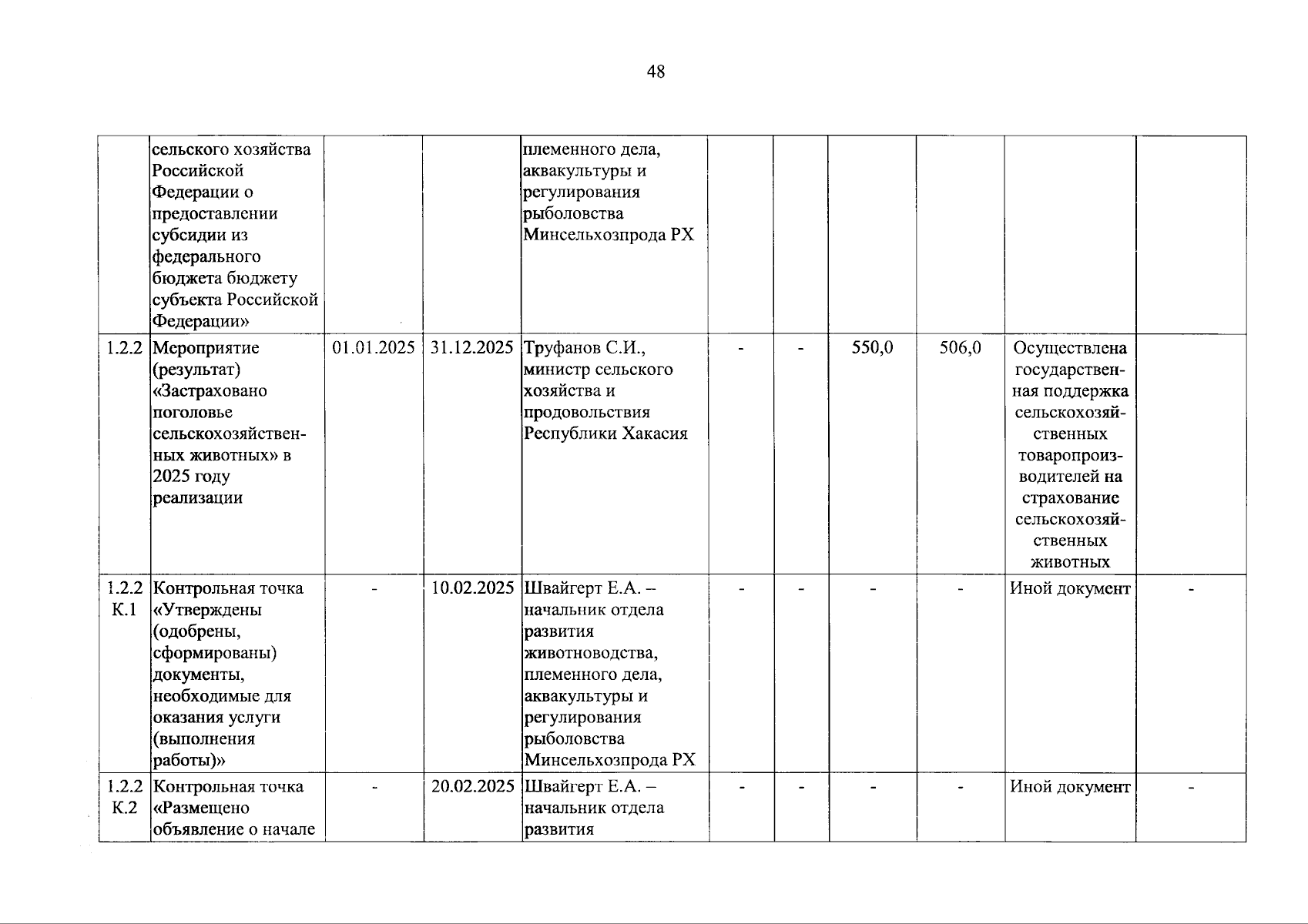 48

|  |  |  |  |  |  |  |  |  |  |  |
|---|---|---|---|---|---|---|---|---|---|---|
|  | сельского хозяйства Российской Федерации о предоставлении субсидии из федерального бюджета бюджету субъекта Российской Федерации» |  |  | племенного дела, аквакультуры и регулирования рыболовства Минсельхозпрода РХ |  |  |  |  |  |  |
| 1.2.2 | Мероприятие (результат) «Застраховано поголовье сельскохозяйственных животных» в 2025 году реализации | 01.01.2025 | 31.12.2025 | Труфанов С.И., министр сельского хозяйства и продовольствия Республики Хакасия | - | - | 550,0 | 506,0 | Осуществлена государственная поддержка сельскохозяйственных товаропроизводителей на страхование сельскохозяйственных животных |  |
| 1.2.2 К.1 | Контрольная точка «Утверждены (одобрены, сформированы) документы, необходимые для оказания услуги (выполнения работы)» | - | 10.02.2025 | Швайгерт Е.А. – начальник отдела развития животноводства, племенного дела, аквакультуры и регулирования рыболовства Минсельхозпрода РХ | - | - | - | - | Иной документ | - |
| 1.2.2 К.2 | Контрольная точка «Размещено объявление о начале | - | 20.02.2025 | Швайгерт Е.А. – начальник отдела развития | - | - | - | - | Иной документ | - |